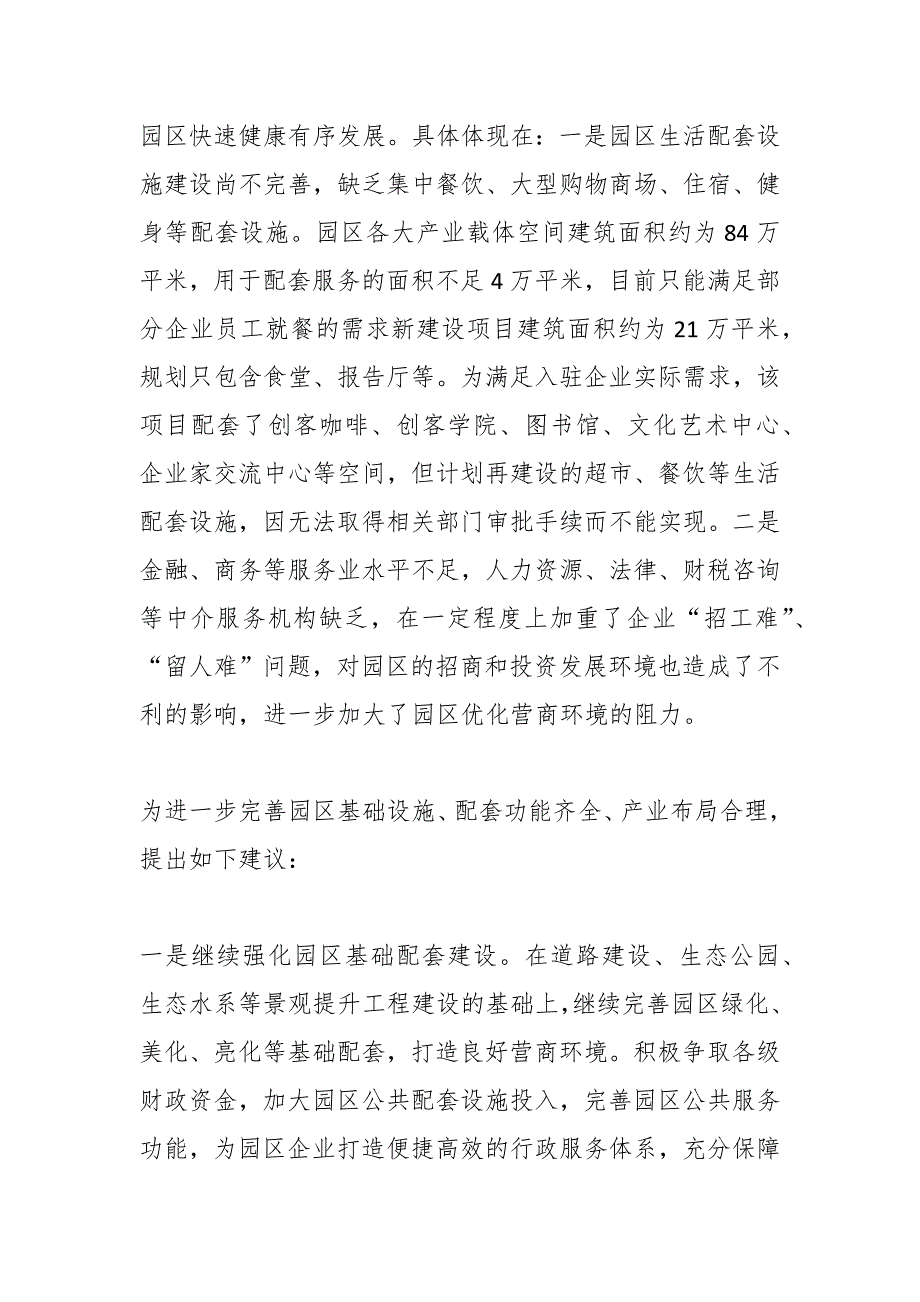 园区快速健康有序发展。具体体现在：一是园区生活配套设施建设尚不完善，缺乏集中餐饮、大型购物商场、住宿、健身等配套设施。园区各大产业载体空间建筑面积约为84万平米，用于配套服务的面积不足4万平米，目前只能满足部分企业员工就餐的需求新建设项目建筑面积约为21万平米，规划只包含食堂、报告厅等。为满足入驻企业实际需求，该项目配套了创客咖啡、创客学院、图书馆、文化艺术中心、企业家交流中心等空间，但计划再建设的超市、餐饮等生活配套设施，因无法取得相关部门审批手续而不能实现。二是金融、商务等服务业水平不足，人力资源、法律、财税咨询等中介服务机构缺乏，在一定程度上加重了企业“招工难”、“留人难”问题，对园区的招商和投资发展环境也造成了不利的影响，进一步加大了园区优化营商环境的阻力。

为进一步完善园区基础设施、配套功能齐全、产业布局合理，提出如下建议：

一是继续强化园区基础配套建设。在道路建设、生态公园、生态水系等景观提升工程建设的基础上，继续完善园区绿化、美化、亮化等基础配套，打造良好营商环境。积极争取各级财政资金，加大园区公共配套设施投入，完善园区公共服务功能，为园区企业打造便捷高效的行政服务体系，充分保障